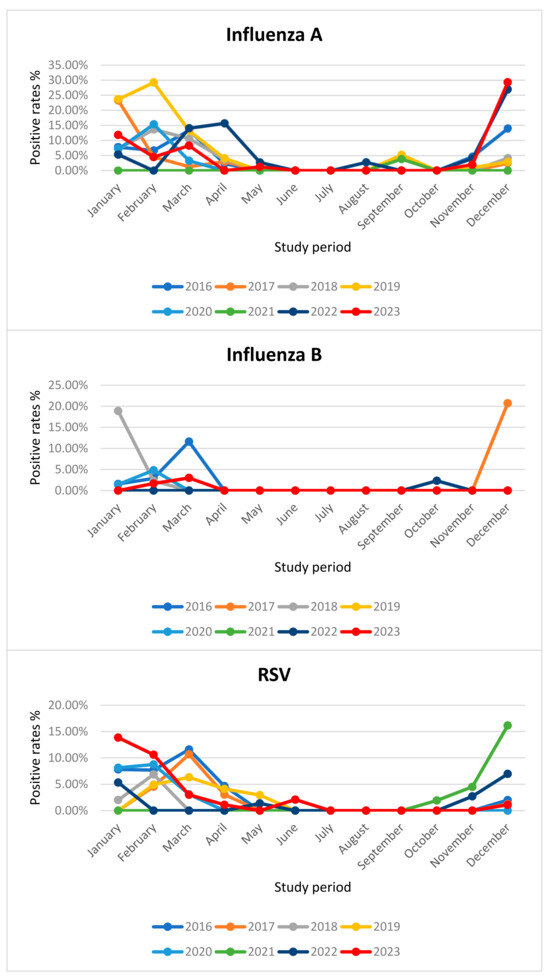 Influenza A

Positive rates %

35.00%
30.00%
25.00%
20.00%
15.00%
10.00%
5.00%
0.00%

January February March April May June July August September October November December

Study period

2016 2017 2018 2019
2020 2021 2022 2023

Influenza B

Positive rates %

25.00%
20.00%
15.00%
10.00%
5.00%
0.00%

January February March April May June July August September October November December

Study period

2016 2017 2018 2019
2020 2021 2022 2023

RSV

Positive rates %

20.00%
15.00%
10.00%
5.00%
0.00%

January February March April May June July August September October November December

Study period

2016 2017 2018 2019
2020 2021 2022 2023